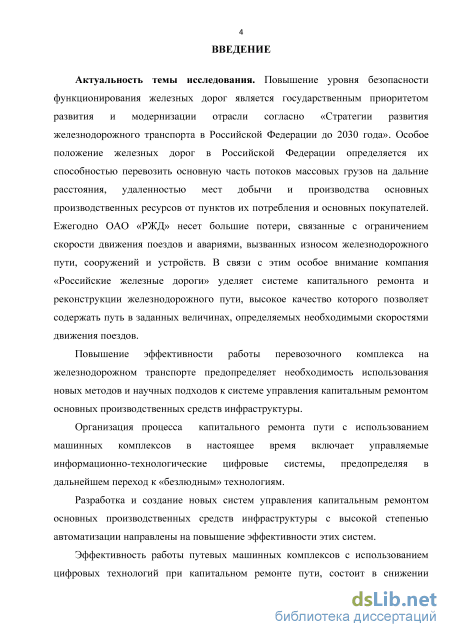 4

ВВЕДЕНИЕ

Актуальность темы исследования. Повышение уровня безопасности функционирования железных дорог является государственным приоритетом развития и модернизации отрасли согласно «Стратегии развития железнодорожного транспорта в Российской Федерации до 2030 года». Особое положение железных дорог в Российской Федерации определяется их способностью перевозить основную часть потоков массовых грузов на дальние расстояния, удаленностью мест добычи и производства основных производственных ресурсов от пунктов их потребления и основных покупателей. Ежегодно ОАО «РЖД» несет большие потери, связанные с ограничением скорости движения поездов и авариями, вызванных износом железнодорожного пути, сооружений и устройств. В связи с этим особое внимание компания «Российские железные дороги» уделяет системе капитального ремонта и реконструкции железнодорожного пути, высокое качество которого позволяет содержать путь в заданных величинах, определяемых необходимыми скоростями движения поездов.

Повышение эффективности работы перевозочного комплекса на железнодорожном транспорте предопределяет необходимость использования новых методов и научных подходов к системе управления капитальным ремонтом основных производственных средств инфраструктуры.

Организация процесса капитального ремонта пути с использованием машинных комплексов в настоящее время включает управляемые информационно-технологические цифровые системы, предопределяя в дальнейшем переход к «безлюдным» технологиям.

Разработка и создание новых систем управления капитальным ремонтом основных производственных средств инфраструктуры с высокой степенью автоматизации направлены на повышение эффективности этих систем.

Эффективность работы путевых машинных комплексов с использованием цифровых технологий при капитальном ремонте пути, состоит в снижении

dsLib.net
библиотека диссертаций